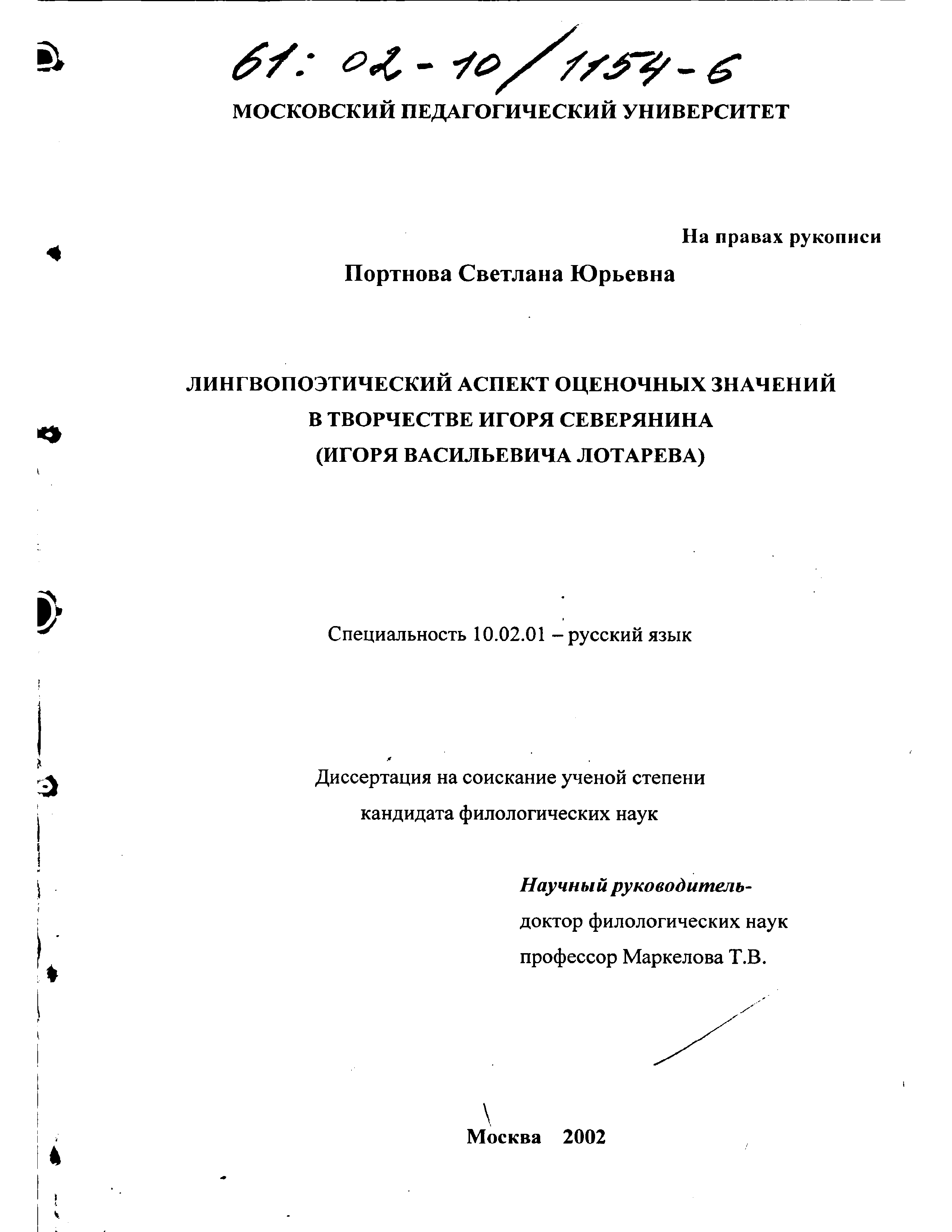 61: 02-10/1154-6

МОСКОВСКИЙ ПЕДАГОГИЧЕСКИЙ УНИВЕРСИТЕТ

На правах рукописи

Портнова Светлана Юрьевна

ЛИНГВОПОЭТИЧЕСКИЙ АСПЕКТ ОЦЕНОЧНЫХ ЗНАЧЕНИЙ В ТВОРЧЕСТВЕ ИГОРЯ СЕВЕРЯНИНА (ИГОРЯ ВАСИЛЬЕВИЧА ЛОТАРЕВА)

Специальность 10.02.01 – русский язык

Диссертация на соискание ученой степени кандидата филологических наук

Научный руководитель-
доктор филологических наук
профессор Маркелова Т.В.

Москва 2002